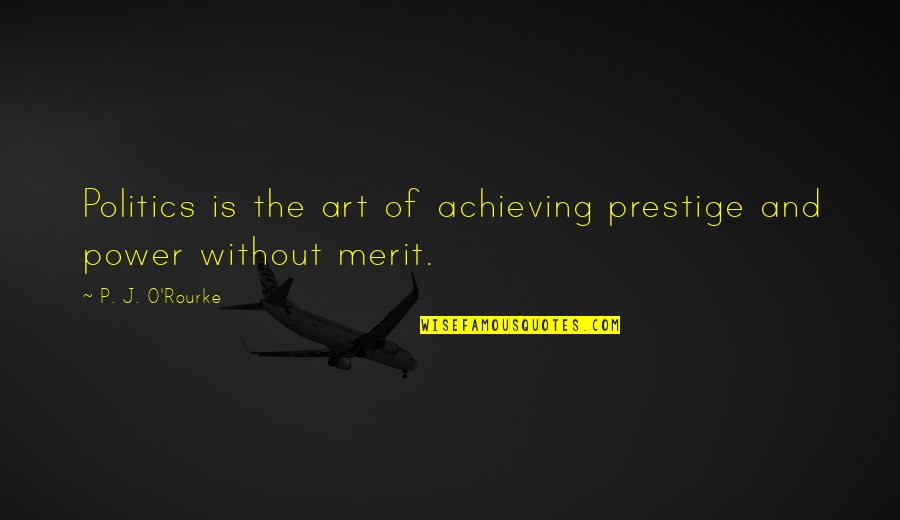 Politics is the art of achieving prestige and power without merit.

~ P. J. O'Rourke

WISEFAMOUSQUOTES.COM